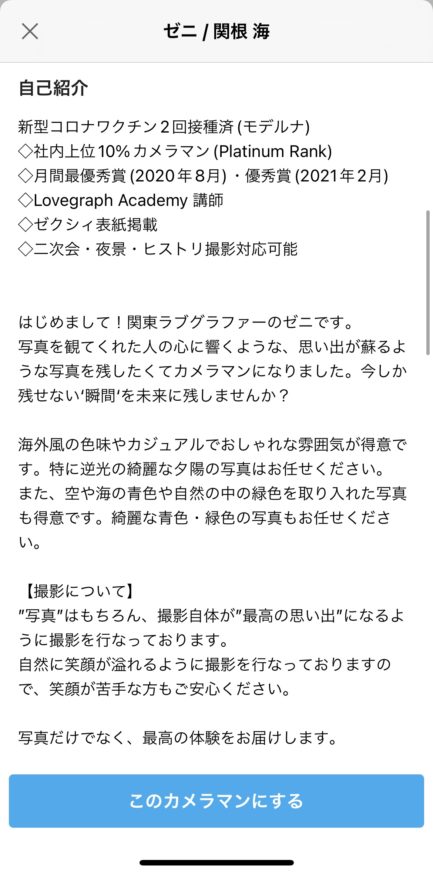 ゼニ / 関根 海

自己紹介

新型コロナワクチン２回接種済 (モデルナ)
◇社内上位10% カメラマン (Platinum Rank)
◇月間最優秀賞 (2020年8月)・優秀賞 (2021年2月)
◇Lovegraph Academy 講師
◇ゼクシィ表紙掲載
◇二次会・夜景・ヒストリ撮影対応可能

はじめまして！関東ラブグラファーのゼニです。
写真を観てくれた人の心に響くような、思い出が蘇るような写真を残したくてカメラマンになりました。今しか残せない'瞬間'を未来に残しませんか？

海外風の色味やカジュアルでおしゃれな雰囲気が得意です。特に逆光の綺麗な夕陽の写真はお任せください。
また、空や海の青色や自然の中の緑色を取り入れた写真も得意です。綺麗な青色・緑色の写真もお任せください。

【撮影について】
"写真"はもちろん、撮影自体が"最高の思い出"になるように撮影を行なっております。
自然に笑顔が溢れるように撮影を行なっておりますので、笑顔が苦手な方もご安心ください。

写真だけでなく、最高の体験をお届けします。

このカメラマンにする